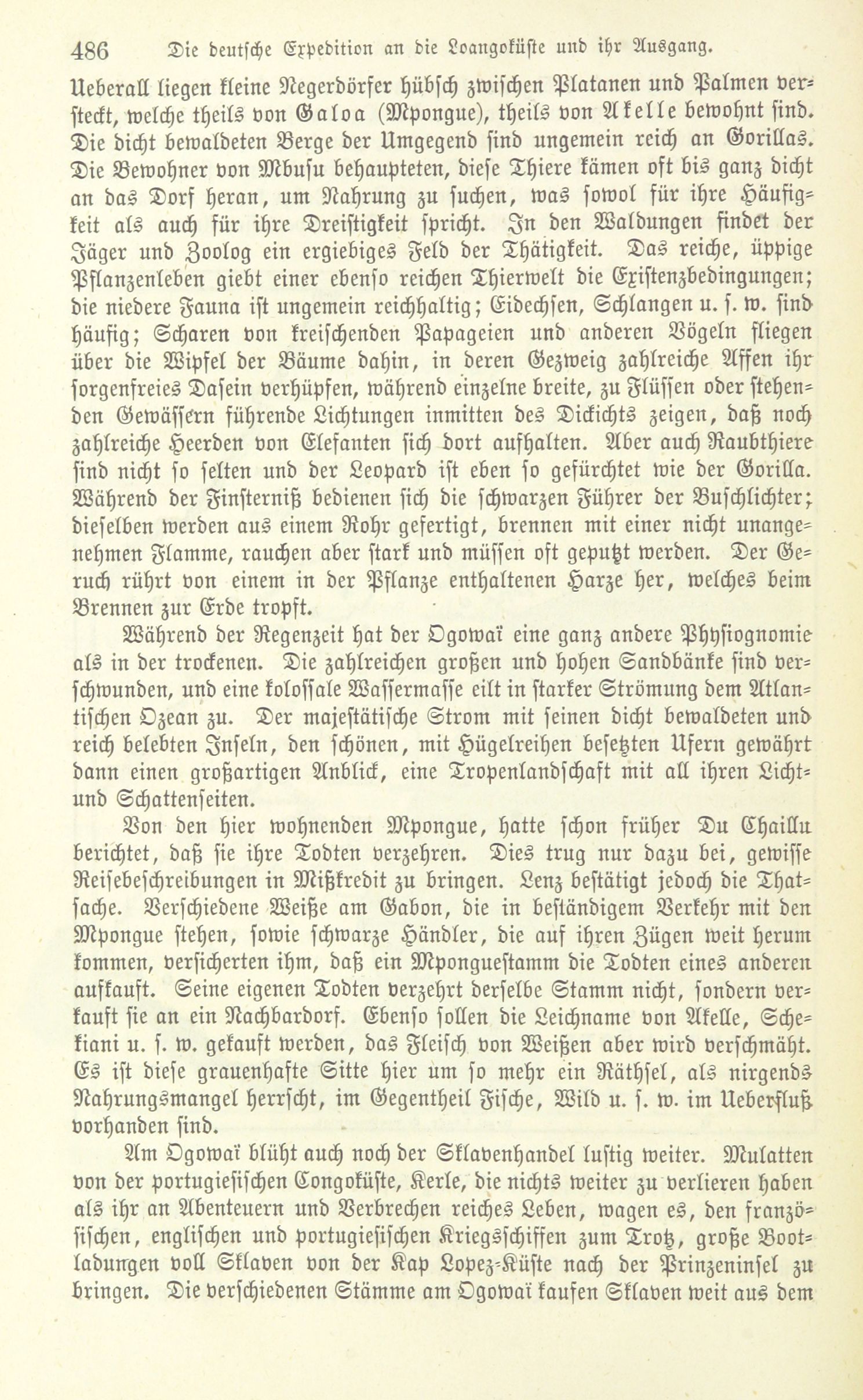 486 Die deutsche Expedition an die Loangoküste und ihr Ausgang.

Ueberall liegen kleine Negerdörfer hübsch zwischen Platanen und Palmen versteckt, welche theils von Galoa (Mpongue), theils von Akelle bewohnt sind. Die dicht bewaldeten Berge der Umgegend sind ungemein reich an Gorillas. Die Bewohner von Mbusu behaupteten, diese Thiere kämen oft bis ganz dicht an das Dorf heran, um Nahrung zu suchen, was sowol für ihre Häufigkeit als auch für ihre Dreistigkeit spricht. In den Waldungen findet der Jäger und Zoolog ein ergiebiges Feld der Thätigkeit. Das reiche, üppige Pflanzenleben giebt einer ebenso reichen Thierwelt die Existenzbedingungen; die niedere Fauna ist ungemein reichhaltig; Eidechsen, Schlangen u. s. w. sind häufig; Scharen von kreischenden Papageien und anderen Vögeln fliegen über die Wipfel der Bäume dahin, in deren Gezweig zahlreiche Affen ihr sorgenfreies Dasein verhüpfen, während einzelne breite, zu Flüssen oder stehenden Gewässern führende Lichtungen inmitten des Dickichts zeigen, daß noch zahlreiche Heerden von Elefanten sich dort aufhalten. Aber auch Raubthiere sind nicht so selten und der Leopard ist eben so gefürchtet wie der Gorilla. Während der Finsterniß bedienen sich die schwarzen Führer der Buschlichter; dieselben werden aus einem Rohr gefertigt, brennen mit einer nicht unangenehmen Flamme, rauchen aber stark und müssen oft geputzt werden. Der Geruch rührt von einem in der Pflanze enthaltenen Harze her, welches beim Brennen zur Erde tropft.

Während der Regenzeit hat der Ogowaï eine ganz andere Physiognomie als in der trockenen. Die zahlreichen großen und hohen Sandbänke sind verschwunden, und eine kolossale Wassermasse eilt in starker Strömung dem Atlantischen Ozean zu. Der majestätische Strom mit seinen dicht bewaldeten und reich belebten Inseln, den schönen, mit Hügelreihen besetzten Ufern gewährt dann einen großartigen Anblick, eine Tropenlandschaft mit all ihren Licht- und Schattenseiten.

Von den hier wohnenden Mpongue, hatte schon früher Du Chaillu berichtet, daß sie ihre Todten verzehren. Dies trug nur dazu bei, gewisse Reisebeschreibungen in Mißkredit zu bringen. Lenz bestätigt jedoch die Thatsache. Verschiedene Weiße am Gabon, die in beständigem Verkehr mit den Mpongue stehen, sowie schwarze Händler, die auf ihren Zügen weit herum kommen, versicherten ihm, daß ein Mponguestamm die Todten eines anderen aufkauft. Seine eigenen Todten verzehrt derselbe Stamm nicht, sondern verkauft sie an ein Nachbardorf. Ebenso sollen die Leichname von Akelle, Schekiani u. s. w. gekauft werden, das Fleisch von Weißen aber wird verschmäht. Es ist diese grauenhafte Sitte hier um so mehr ein Räthsel, als nirgends Nahrungsmangel herrscht, im Gegentheil Fische, Wild u. s. w. im Ueberfluß vorhanden sind.

Am Ogowaï blüht auch noch der Sklavenhandel lustig weiter. Mulatten von der portugiesischen Congoküste, Kerle, die nichts weiter zu verlieren haben als ihr an Abenteuern und Verbrechen reiches Leben, wagen es, den französischen, englischen und portugiesischen Kriegsschiffen zum Trotz, große Bootladungen voll Sklaven von der Kap Lopez-Küste nach der Prinzeninsel zu bringen. Die verschiedenen Stämme am Ogowaï kaufen Sklaven weit aus dem